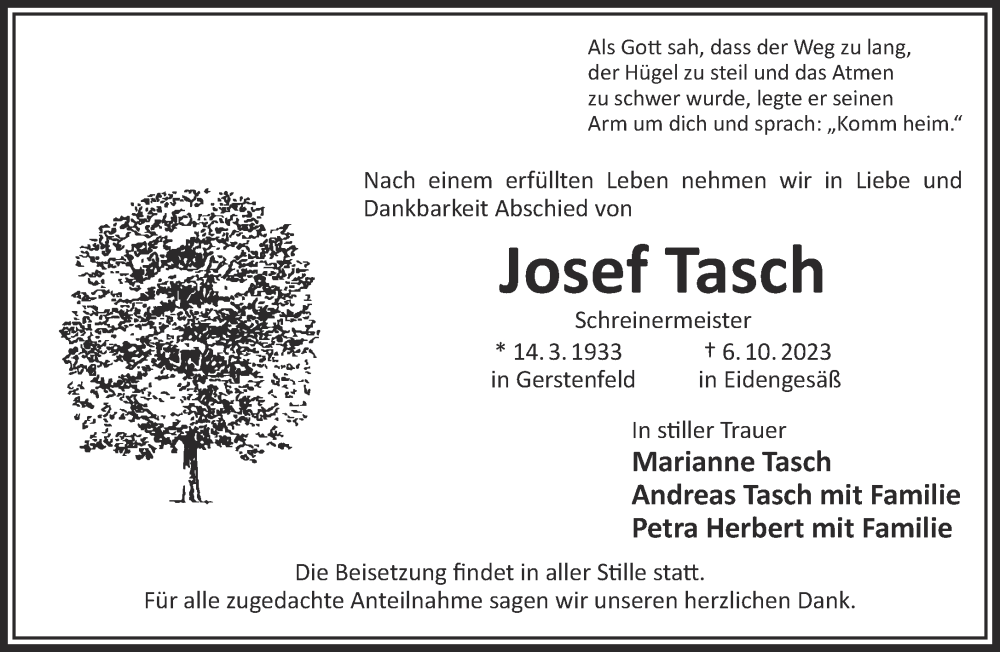 Als Gott sah, dass der Weg zu lang, der Hügel zu steil und das Atmen zu schwer wurde, legte er seinen Arm um dich und sprach: „Komm heim.“

Nach einem erfüllten Leben nehmen wir in Liebe und Dankbarkeit Abschied von

Josef Tasch

Schreinermeister

* 14. 3. 1933 in Gerstenfeld

† 6. 10. 2023 in Eidengesäß

In stiller Trauer

Marianne Tasch
Andreas Tasch mit Familie
Petra Herbert mit Familie

Die Beisetzung findet in aller Stille statt.
Für alle zugedachte Anteilnahme sagen wir unseren herzlichen Dank.